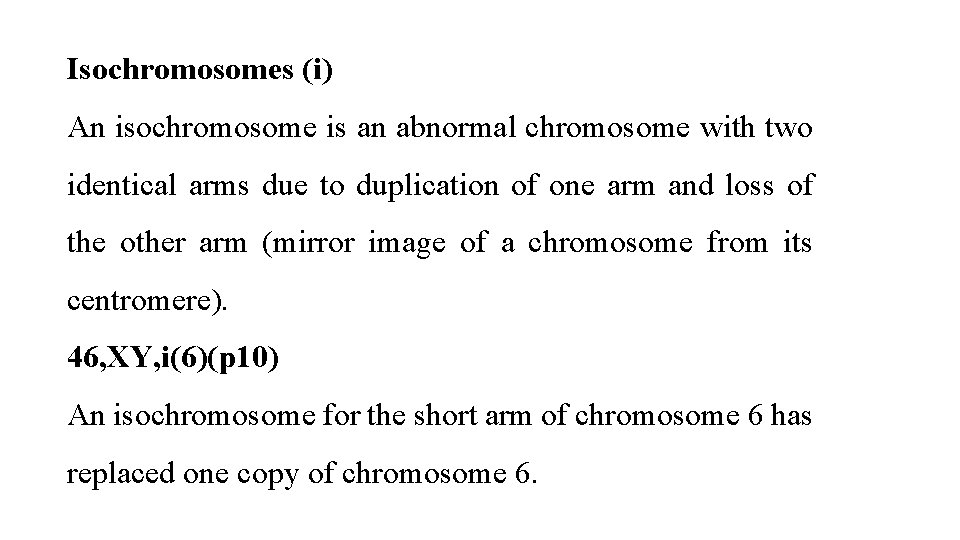 Isochromosomes (i)

An isochromosome is an abnormal chromosome with two identical arms due to duplication of one arm and loss of the other arm (mirror image of a chromosome from its centromere).

46,XY,i(6)(p10)

An isochromosome for the short arm of chromosome 6 has replaced one copy of chromosome 6.